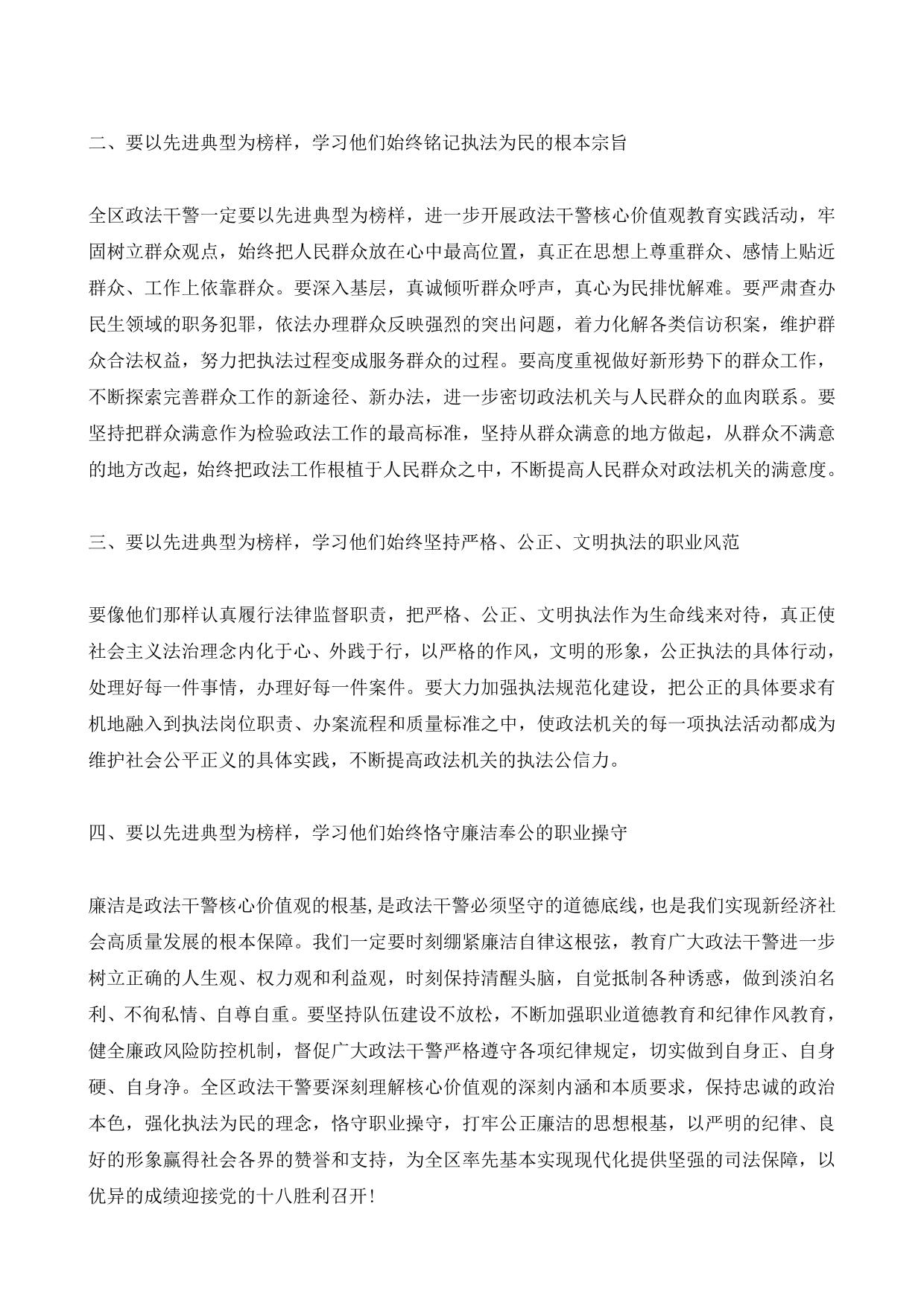 二、要以先进典型为榜样，学习他们始终铭记执法为民的根本宗旨

全区政法干警一定要以先进典型为榜样，进一步开展政法干警核心价值观教育实践活动，牢固树立群众观点，始终把人民群众放在心中最高位置，真正在思想上尊重群众、感情上贴近群众、工作上依靠群众。要深入基层，真诚倾听群众呼声，真心为民排忧解难。要严肃查办民生领域的职务犯罪，依法办理群众反映强烈的突出问题，着力化解各类信访积案，维护群众合法权益，努力把执法过程变成服务群众的过程。要高度重视做好新形势下的群众工作，不断探索完善群众工作的新途径、新办法，进一步密切政法机关与人民群众的血肉联系。要坚持把群众满意作为检验政法工作的最高标准，坚持从群众满意的地方做起，从群众不满意的地方改起，始终把政法工作根植于人民群众之中，不断提高人民群众对政法机关的满意度。

三、要以先进典型为榜样，学习他们始终坚持严格、公正、文明执法的职业风范

要像他们那样认真履行法律监督职责，把严格、公正、文明执法作为生命线来对待，真正使社会主义法治理念内化于心、外践于行，以严格的作风，文明的形象，公正执法的具体行动，处理好每一件事情，办理好每一件案件。要大力加强执法规范化建设，把公正的具体要求有机地融入到执法岗位职责、办案流程和质量标准之中，使政法机关的每一项执法活动都成为维护社会公平正义的具体实践，不断提高政法机关的执法公信力。

四、要以先进典型为榜样，学习他们始终恪守廉洁奉公的职业操守

廉洁是政法干警核心价值观的根基,是政法干警必须坚守的道德底线，也是我们实现新经济社会高质量发展的根本保障。我们一定要时刻绷紧廉洁自律这根弦，教育广大政法干警进一步树立正确的人生观、权力观和利益观，时刻保持清醒头脑，自觉抵制各种诱惑，做到淡泊名利、不徇私情、自尊自重。要坚持队伍建设不放松，不断加强职业道德教育和纪律作风教育，健全廉政风险防控机制，督促广大政法干警严格遵守各项纪律规定，切实做到自身正、自身硬、自身净。全区政法干警要深刻理解核心价值观的深刻内涵和本质要求，保持忠诚的政治本色，强化执法为民的理念，恪守职业操守，打牢公正廉洁的思想根基，以严明的纪律、良好的形象赢得社会各界的赞誉和支持，为全区率先基本实现现代化提供坚强的司法保障，以优异的成绩迎接党的十八胜利召开!